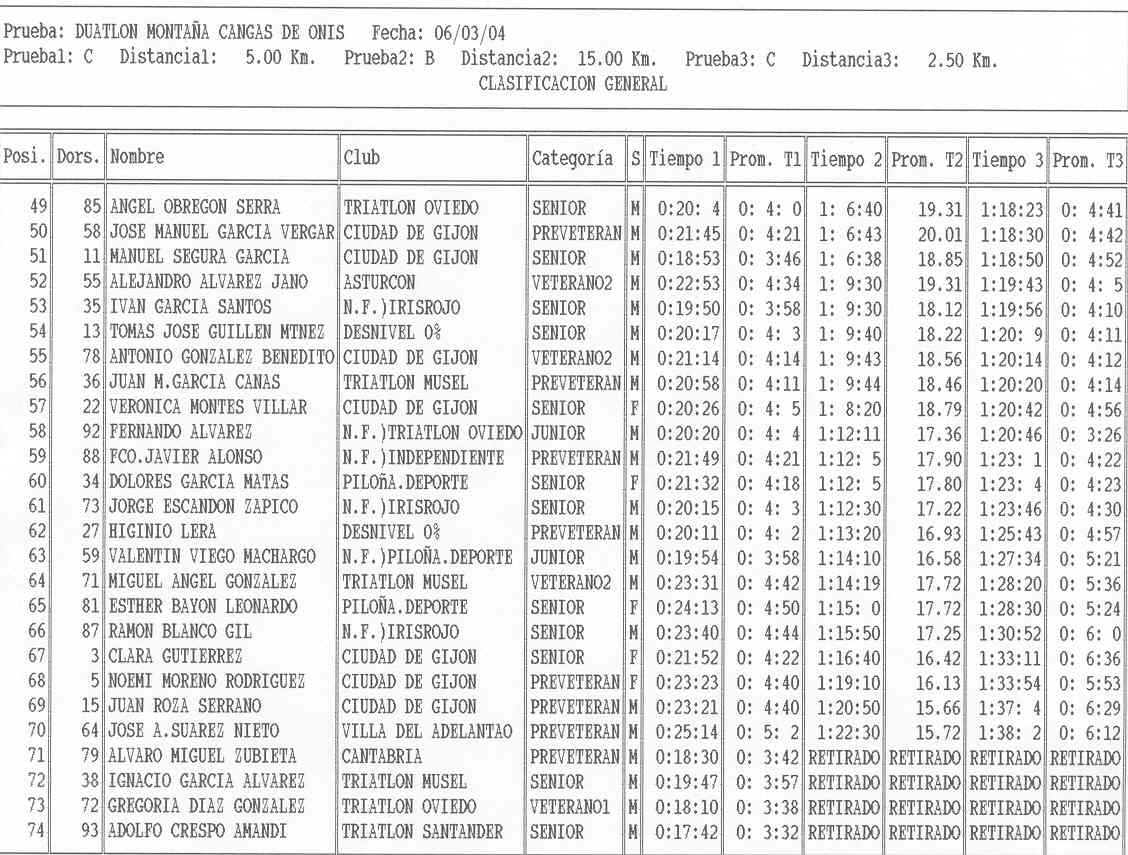 Prueba: DUATLON MONTAÑA CANGAS DE ONIS   Fecha: 06/03/04
Prueba1: C   Distancia1:   5.00 Km.   Prueba2: B   Distancia2: 15.00 Km.   Prueba3: C   Distancia3:   2.50 Km.
CLASIFICACION GENERAL

| Posi. | Dors. | Nombre | Club | Categoría | S | Tiempo 1 | Prom. T1 | Tiempo 2 | Prom. T2 | Tiempo 3 | Prom. T3 |
|---|---|---|---|---|---|---|---|---|---|---|---|
| 49 | 85 | ANGEL OBREGON SERRA | TRIATLON OVIEDO | SENIOR | M | 0:20: 4 | 0: 4: 0 | 1: 6:40 | 19.31 | 1:18:23 | 0: 4:41 |
| 50 | 58 | JOSE MANUEL GARCIA VERGAR | CIUDAD DE GIJON | PREVETERAN | M | 0:21:45 | 0: 4:21 | 1: 6:43 | 20.01 | 1:18:30 | 0: 4:42 |
| 51 | 11 | MANUEL SEGURA GARCIA | CIUDAD DE GIJON | SENIOR | M | 0:18:53 | 0: 3:46 | 1: 6:38 | 18.85 | 1:18:50 | 0: 4:52 |
| 52 | 55 | ALEJANDRO ALVAREZ JANO | ASTURCON | VETERANO2 | M | 0:22:53 | 0: 4:34 | 1: 9:30 | 19.31 | 1:19:43 | 0: 4: 5 |
| 53 | 35 | IVAN GARCIA SANTOS | N.F.)IRISROJO | SENIOR | M | 0:19:50 | 0: 3:58 | 1: 9:30 | 18.12 | 1:19:56 | 0: 4:10 |
| 54 | 13 | TOMAS JOSE GUILLEN MTNEZ | DESNIVEL 0% | SENIOR | M | 0:20:17 | 0: 4: 3 | 1: 9:40 | 18.22 | 1:20: 9 | 0: 4:11 |
| 55 | 78 | ANTONIO GONZALEZ BENEDITO | CIUDAD DE GIJON | VETERANO2 | M | 0:21:14 | 0: 4:14 | 1: 9:43 | 18.56 | 1:20:14 | 0: 4:12 |
| 56 | 36 | JUAN M.GARCIA CANAS | TRIATLON MUSEL | PREVETERAN | M | 0:20:58 | 0: 4:11 | 1: 9:44 | 18.46 | 1:20:20 | 0: 4:14 |
| 57 | 22 | VERONICA MONTES VILLAR | CIUDAD DE GIJON | SENIOR | F | 0:20:26 | 0: 4: 5 | 1: 8:20 | 18.79 | 1:20:42 | 0: 4:56 |
| 58 | 92 | FERNANDO ALVAREZ | N.F.)TRIATLON OVIEDO | JUNIOR | M | 0:20:20 | 0: 4: 4 | 1:12:11 | 17.36 | 1:20:46 | 0: 3:26 |
| 59 | 88 | FCO.JAVIER ALONSO | N.F.)INDEPENDIENTE | PREVETERAN | M | 0:21:49 | 0: 4:21 | 1:12: 5 | 17.90 | 1:23: 1 | 0: 4:22 |
| 60 | 34 | DOLORES GARCIA MATAS | PILOÑA.DEPORTE | SENIOR | F | 0:21:32 | 0: 4:18 | 1:12: 5 | 17.80 | 1:23: 4 | 0: 4:23 |
| 61 | 73 | JORGE ESCANDON ZAPICO | N.F.)IRISROJO | SENIOR | M | 0:20:15 | 0: 4: 3 | 1:12:30 | 17.22 | 1:23:46 | 0: 4:30 |
| 62 | 27 | HIGINIO LERA | DESNIVEL 0% | PREVETERAN | M | 0:20:11 | 0: 4: 2 | 1:13:20 | 16.93 | 1:25:43 | 0: 4:57 |
| 63 | 59 | VALENTIN VIEGO MACHARGO | N.F.)PILOÑA.DEPORTE | JUNIOR | M | 0:19:54 | 0: 3:58 | 1:14:10 | 16.58 | 1:27:34 | 0: 5:21 |
| 64 | 71 | MIGUEL ANGEL GONZALEZ | TRIATLON MUSEL | VETERANO2 | M | 0:23:31 | 0: 4:42 | 1:14:19 | 17.72 | 1:28:20 | 0: 5:36 |
| 65 | 81 | ESTHER BAYON LEONARDO | PILOÑA.DEPORTE | SENIOR | F | 0:24:13 | 0: 4:50 | 1:15: 0 | 17.72 | 1:28:30 | 0: 5:24 |
| 66 | 87 | RAMON BLANCO GIL | N.F.)IRISROJO | SENIOR | M | 0:23:40 | 0: 4:44 | 1:15:50 | 17.25 | 1:30:52 | 0: 6: 0 |
| 67 | 3 | CLARA GUTIERREZ | CIUDAD DE GIJON | SENIOR | F | 0:21:52 | 0: 4:22 | 1:16:40 | 16.42 | 1:33:11 | 0: 6:36 |
| 68 | 5 | NOEMI MORENO RODRIGUEZ | CIUDAD DE GIJON | PREVETERAN | F | 0:23:23 | 0: 4:40 | 1:19:10 | 16.13 | 1:33:54 | 0: 5:53 |
| 69 | 15 | JUAN ROZA SERRANO | CIUDAD DE GIJON | PREVETERAN | M | 0:23:21 | 0: 4:40 | 1:20:50 | 15.66 | 1:37: 4 | 0: 6:29 |
| 70 | 64 | JOSE A.SUAREZ NIETO | VILLA DEL ADELANTAO | PREVETERAN | M | 0:25:14 | 0: 5: 2 | 1:22:30 | 15.72 | 1:38: 2 | 0: 6:12 |
| 71 | 79 | ALVARO MIGUEL ZUBIETA | CANTABRIA | PREVETERAN | M | 0:18:30 | 0: 3:42 | RETIRADO | RETIRADO | RETIRADO | RETIRADO |
| 72 | 38 | IGNACIO GARCIA ALVAREZ | TRIATLON MUSEL | SENIOR | M | 0:19:47 | 0: 3:57 | RETIRADO | RETIRADO | RETIRADO | RETIRADO |
| 73 | 72 | GREGORIA DIAZ GONZALEZ | TRIATLON OVIEDO | VETERANO1 | M | 0:18:10 | 0: 3:38 | RETIRADO | RETIRADO | RETIRADO | RETIRADO |
| 74 | 93 | ADOLFO CRESPO AMANDI | TRIATLON SANTANDER | SENIOR | M | 0:17:42 | 0: 3:32 | RETIRADO | RETIRADO | RETIRADO | RETIRADO |